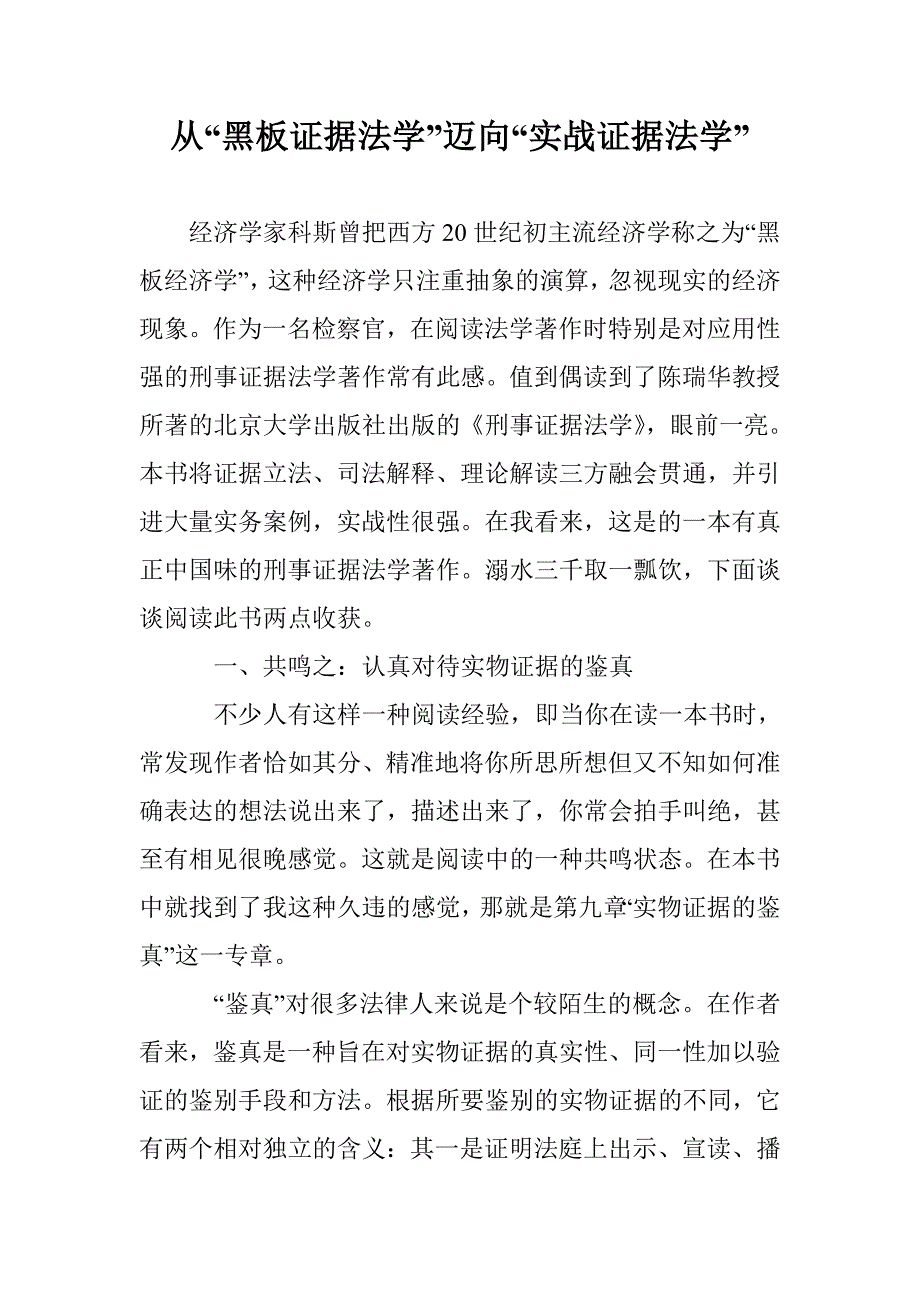 从“黑板证据法学”迈向“实战证据法学”

经济学家科斯曾把西方20世纪初主流经济学称之为“黑板经济学”，这种经济学只注重抽象的演算，忽视现实的经济现象。作为一名检察官，在阅读法学著作时特别是对应用性强的刑事证据法学著作常有此感。值到偶读到了陈瑞华教授所著的北京大学出版社出版的《刑事证据法学》，眼前一亮。本书将证据立法、司法解释、理论解读三方融会贯通，并引进大量实务案例，实战性很强。在我看来，这是的一本有真正中国味的刑事证据法学著作。溺水三千取一瓢饮，下面谈谈阅读此书两点收获。

一、共鸣之：认真对待实物证据的鉴真

不少人有这样一种阅读经验，即当你在读一本书时，常发现作者恰如其分、精准地将你所思所想但又不知如何准确表达的想法说出来了，描述出来了，你常会拍手叫绝，甚至有相见很晚感觉。这就是阅读中的一种共鸣状态。在本书中就找到了我这种久违的感觉，那就是第九章‘实物证据的鉴真”这一专章。

“鉴真”对很多法律人来说是个较陌生的概念。在作者看来，鉴真是一种旨在对实物证据的真实性、同一性加以验证的鉴别手段和方法。根据所要鉴别的实物证据的不同，它有两个相对独立的含义：其一是证明法庭上出示、宣读、播